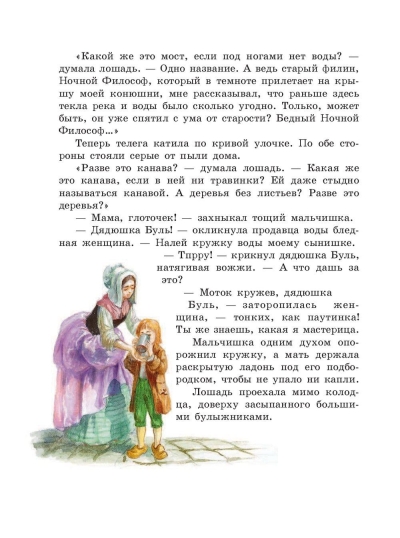 «Какой же это мост, если под ногами нет воды? — думала лошадь. — Одно название. А ведь старый филин, Ночной Философ, который в темноте прилетает на крышу моей конюшни, мне рассказывал, что раньше здесь текла река и воды было сколько угодно. Только, может быть, он уже спятил с ума от старости? Бедный Ночной Философ...»

Теперь телега катила по кривой улочке. По обе стороны стояли серые от пыли дома.

«Разве это канава? — думала лошадь. — Какая же это канава, если в ней ни травинки? Ей даже стыдно называться канавой. А деревья без листьев? Разве это деревья?»

— Мама, глоточек! — захныкал тощий мальчишка.

— Дядюшка Буль! — окликнула продавца воды бледная женщина. — Налей кружку воды моему сынишке.

— Тпрру! — крикнул дядюшка Буль, натягивая вожжи. — А что дашь за это?

— Моток кружев, дядюшка Буль, — заторопилась женщина, — тонких, как паутинка! Ты же знаешь, какая я мастерица.

Мальчишка одним духом опорожнил кружку, а мать держала раскрытую ладонь под его подбородком, чтобы не упало ни капли.

Лошадь проехала мимо колодца, доверху засыпанного большими булыжниками.